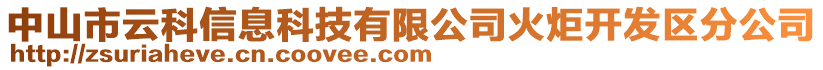 中山市云科信息科技有限公司火炬开发区分公司
http://zsuriaheve.cn.coovee.com